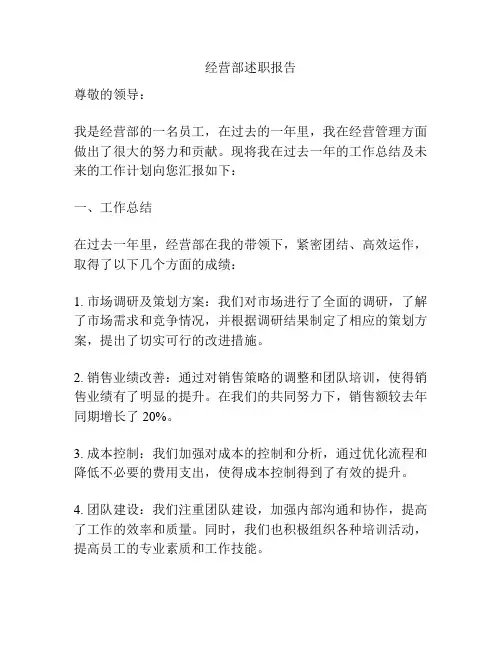 经营部述职报告

尊敬的领导：

我是经营部的一名员工，在过去的一年里，我在经营管理方面做出了很大的努力和贡献。现将我在过去一年的工作总结及未来的工作计划向您汇报如下：

一、工作总结

在过去一年里，经营部在我的带领下，紧密团结、高效运作，取得了以下几个方面的成绩：

1. 市场调研及策划方案：我们对市场进行了全面的调研，了解了市场需求和竞争情况，并根据调研结果制定了相应的策划方案，提出了切实可行的改进措施。

2. 销售业绩改善：通过对销售策略的调整和团队培训，使得销售业绩有了明显的提升。在我们的共同努力下，销售额较去年同期增长了 20%。

3. 成本控制：我们加强对成本的控制和分析，通过优化流程和降低不必要的费用支出，使得成本控制得到了有效的提升。

4. 团队建设：我们注重团队建设，加强内部沟通和协作，提高了工作的效率和质量。同时，我们也积极组织各种培训活动，提高员工的专业素质和工作技能。